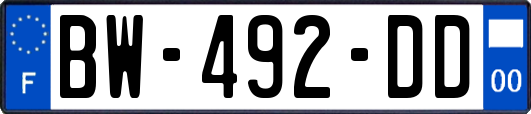 F
BW-492-DD
00